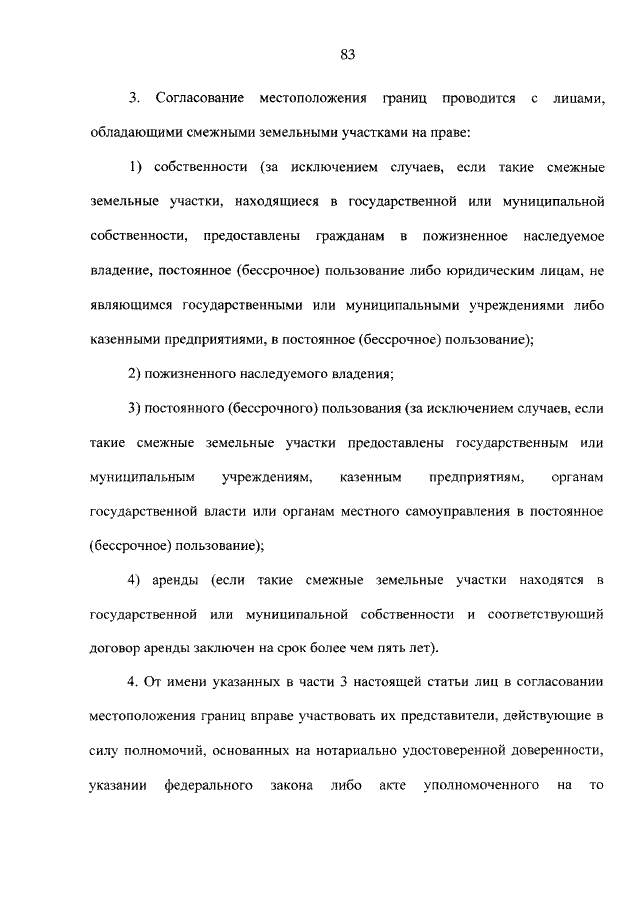 83

3. Согласование местоположения границ проводится с лицами, обладающими смежными земельными участками на праве:

1) собственности (за исключением случаев, если такие смежные земельные участки, находящиеся в государственной или муниципальной собственности, предоставлены гражданам в пожизненное наследуемое владение, постоянное (бессрочное) пользование либо юридическим лицам, не являющимся государственными или муниципальными учреждениями либо казенными предприятиями, в постоянное (бессрочное) пользование);

2) пожизненного наследуемого владения;

3) постоянного (бессрочного) пользования (за исключением случаев, если такие смежные земельные участки предоставлены государственным или муниципальным учреждениям, казенным предприятиям, органам государственной власти или органам местного самоуправления в постоянное (бессрочное) пользование);

4) аренды (если такие смежные земельные участки находятся в государственной или муниципальной собственности и соответствующий договор аренды заключен на срок более чем пять лет).

4. От имени указанных в части 3 настоящей статьи лиц в согласовании местоположения границ вправе участвовать их представители, действующие в силу полномочий, основанных на нотариально удостоверенной доверенности, указании федерального закона либо акте уполномоченного на то